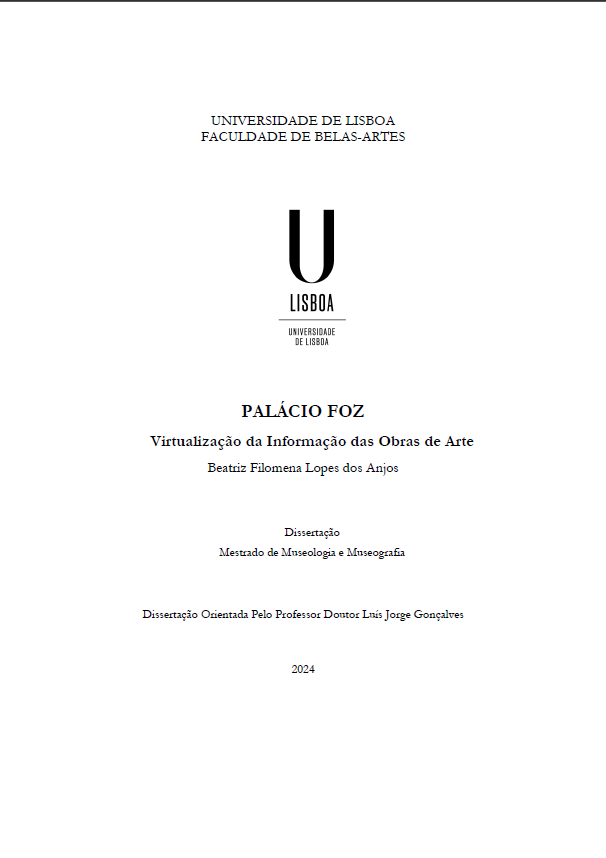 UNIVERSIDADE DE LISBOA
FACULDADE DE BELAS-ARTES

U
LISBOA
UNIVERSIDADE
DE LISBOA

PALÁCIO FOZ

Virtualização da Informação das Obras de Arte

Beatriz Filomena Lopes dos Anjos

Dissertação

Mestrado de Museologia e Museografia

Dissertação Orientada Pelo Professor Doutor Luís Jorge Gonçalves

2024